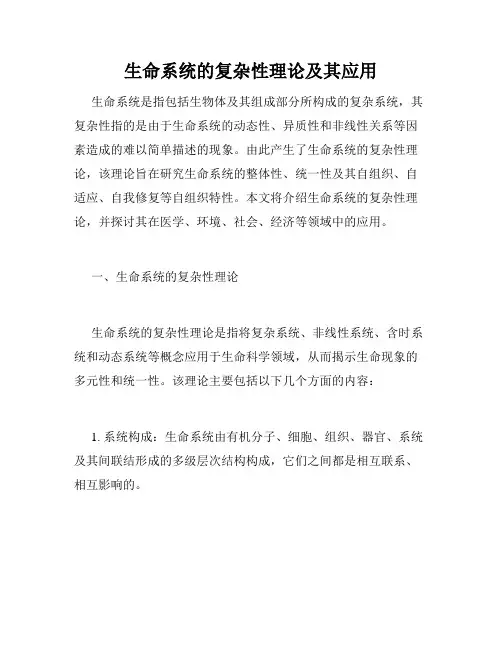 生命系统的复杂性理论及其应用

生命系统是指包括生物体及其组成部分所构成的复杂系统，其复杂性指的是由于生命系统的动态性、异质性和非线性关系等因素造成的难以简单描述的现象。由此产生了生命系统的复杂性理论，该理论旨在研究生命系统的整体性、统一性及其自组织、自适应、自我修复等自组织特性。本文将介绍生命系统的复杂性理论，并探讨其在医学、环境、社会、经济等领域中的应用。

一、生命系统的复杂性理论

生命系统的复杂性理论是指将复杂系统、非线性系统、含时系统和动态系统等概念应用于生命科学领域，从而揭示生命现象的多元性和统一性。该理论主要包括以下几个方面的内容：

1. 系统构成：生命系统由有机分子、细胞、组织、器官、系统及其间联结形成的多级层次结构构成，它们之间都是相互联系、相互影响的。